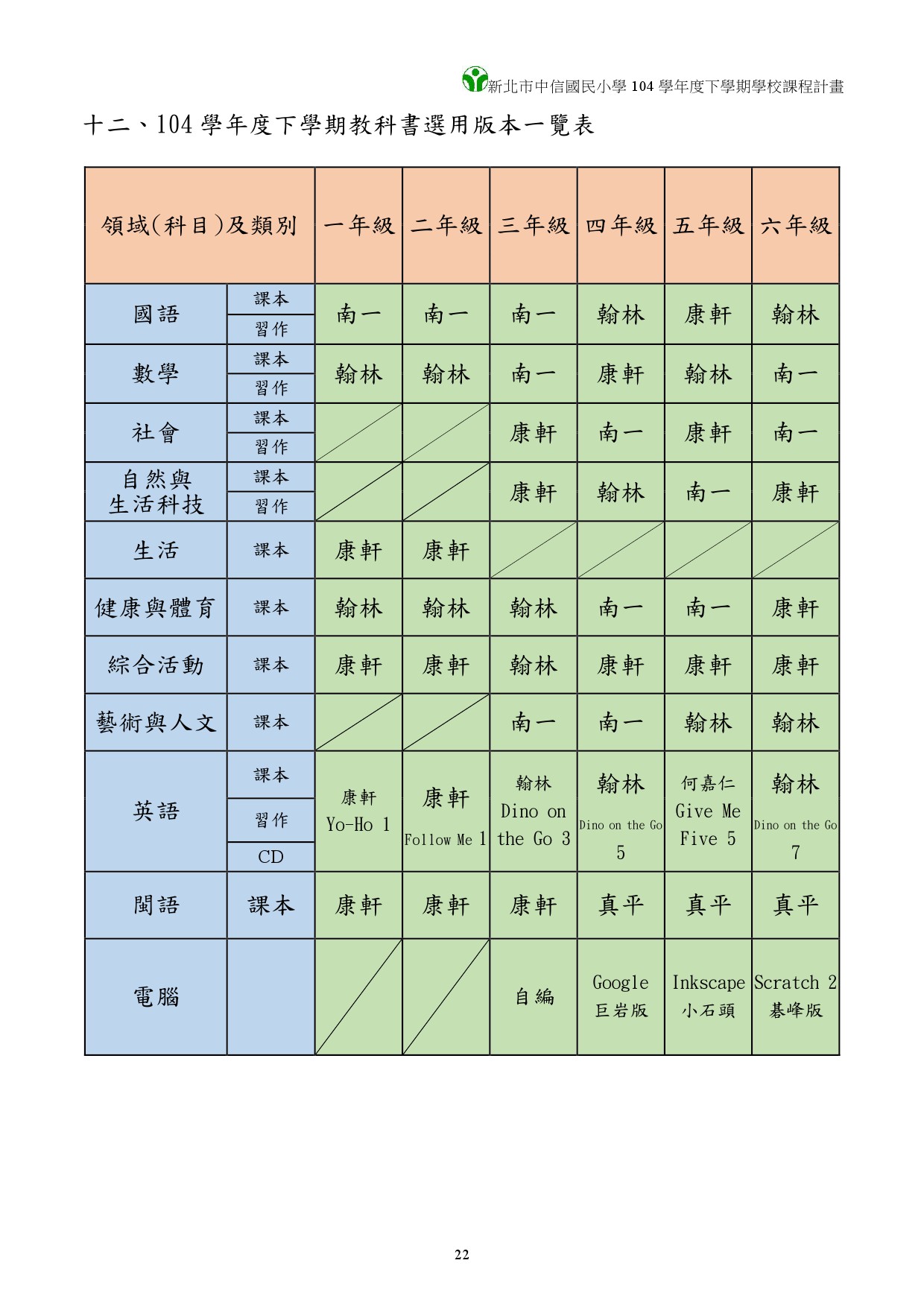 新北市中信國民小學 104 學年度下學期學校課程計畫

十二、104 學年度下學期教科書選用版本一覽表

| 領域(科目)及類別 | | 一年級 | 二年級 | 三年級 | 四年級 | 五年級 | 六年級 |
|---|---|---|---|---|---|---|---|
| 國語 | 課本 習作 | 南一 | 南一 | 南一 | 翰林 | 康軒 | 翰林 |
| 數學 | 課本 習作 | 翰林 | 翰林 | 南一 | 康軒 | 翰林 | 南一 |
| 社會 | 課本 習作 | | | 康軒 | 南一 | 康軒 | 南一 |
| 自然與生活科技 | 課本 習作 | | | 康軒 | 翰林 | 南一 | 康軒 |
| 生活 | 課本 | 康軒 | 康軒 | | | | |
| 健康與體育 | 課本 | 翰林 | 翰林 | 翰林 | 南一 | 南一 | 康軒 |
| 綜合活動 | 課本 | 康軒 | 康軒 | 翰林 | 康軒 | 康軒 | 康軒 |
| 藝術與人文 | 課本 | | | 南一 | 南一 | 翰林 | 翰林 |
| 英語 | 課本 習作 CD | 康軒 Yo-Ho 1 | 康軒 Follow Me 1 | 翰林 Dino on the Go 3 | 翰林 Dino on the Go 5 | 何嘉仁 Give Me Five 5 | 翰林 Dino on the Go 7 |
| 閩語 | 課本 | 康軒 | 康軒 | 康軒 | 真平 | 真平 | 真平 |
| 電腦 | | | | 自編 | Google 巨岩版 | Inkscape 小石頭 | Scratch 2 碁峰版 |

22